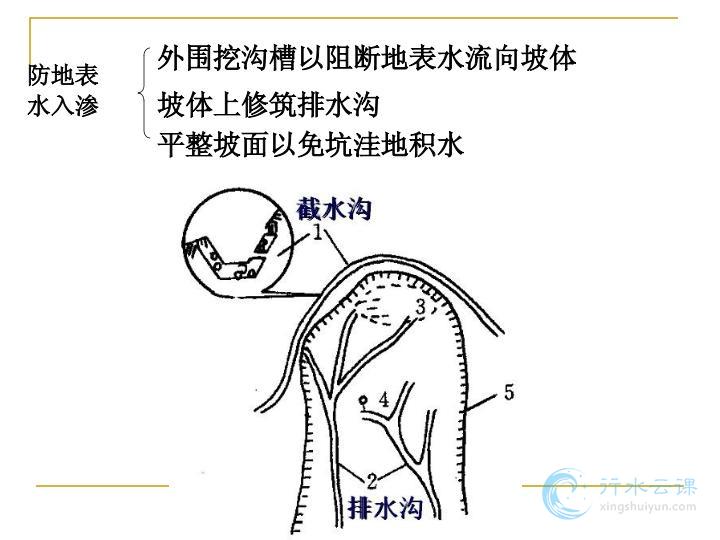 防地表水入渗

外围挖沟槽以阻断地表水流向坡体

坡体上修筑排水沟

平整坡面以免坑洼地积水

截水沟

1

3

4

5

2

排水沟

行水云课
xingshuiyun.com